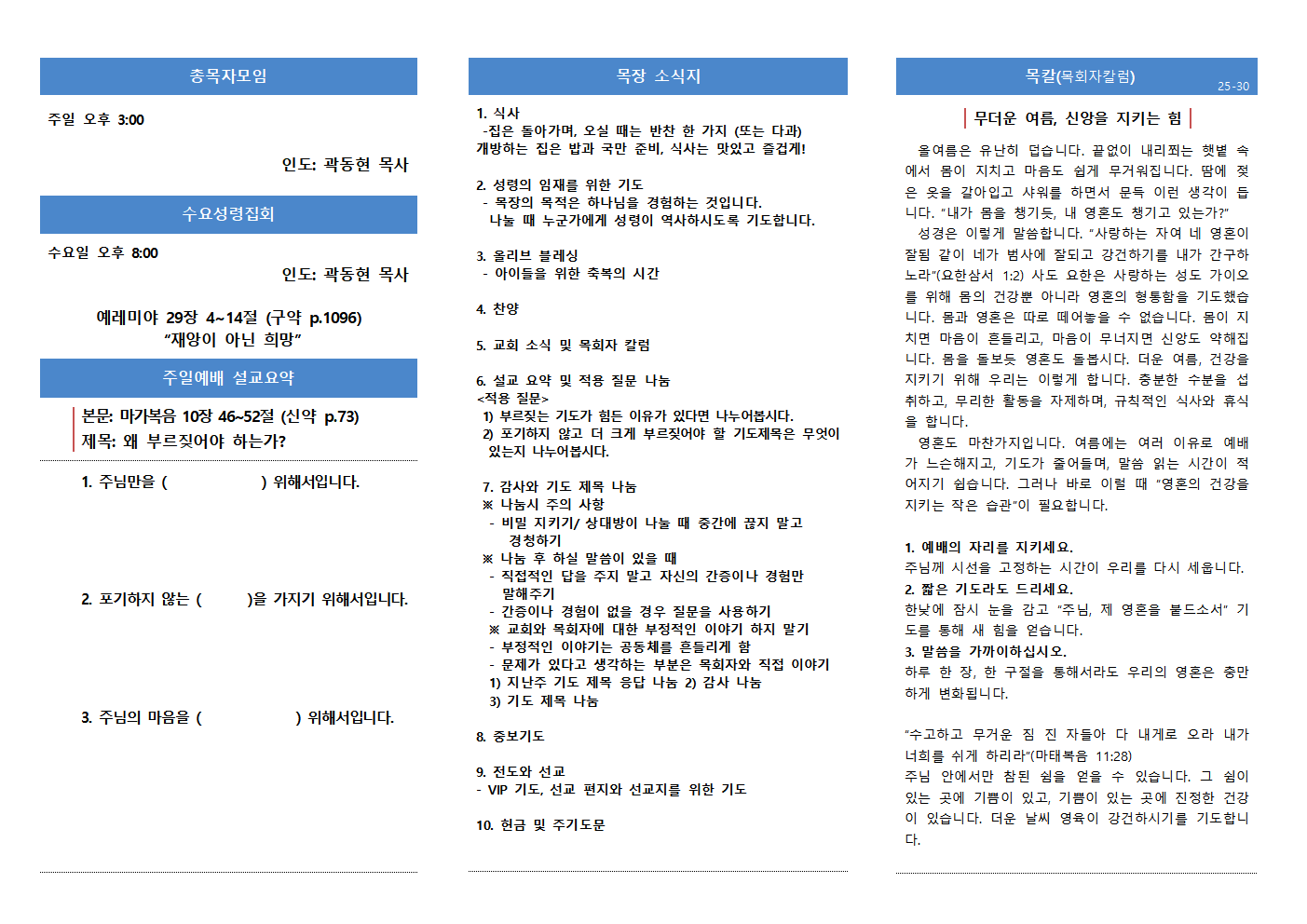 총목자모임

주일 오후 3:00

인도: 곽동현 목사

수요성령집회

수요일 오후 8:00

인도: 곽동현 목사

예레미야 29장 4~14절 (구약 p.1096)
"재앙이 아닌 희망"

주일예배 설교요약

본문: 마가복음 10장 46~52절 (신약 p.73)
제목: 왜 부르짖어야 하는가?

1. 주님만을 ( ) 위해서입니다.

2. 포기하지 않는 ( )을 가지기 위해서입니다.

3. 주님의 마음을 ( ) 위해서입니다.

목장 소식지

1. 식사
-집은 돌아가며, 오실 때는 반찬 한 가지 (또는 다과)
개방하는 집은 밥과 국만 준비, 식사는 맛있고 즐겁게!

2. 성령의 임재를 위한 기도
- 목장의 목적은 하나님을 경험하는 것입니다.
나눌 때 누군가에게 성령이 역사하시도록 기도합니다.

3. 올리브 블레싱
- 아이들을 위한 축복의 시간

4. 찬양

5. 교회 소식 및 목회자 칼럼

6. 설교 요약 및 적용 질문 나눔
<적용 질문>
1) 부르짖는 기도가 힘든 이유가 있다면 나누어봅시다.
2) 포기하지 않고 더 크게 부르짖어야 할 기도제목은 무엇이 있는지 나누어봅시다.

7. 감사와 기도 제목 나눔
※ 나눔시 주의 사항
- 비밀 지키기/ 상대방이 나눌 때 중간에 끊지 말고 경청하기
※ 나눔 후 하실 말씀이 있을 때
- 직접적인 답을 주지 말고 자신의 간증이나 경험만 말해주기
- 간증이나 경험이 없을 경우 질문을 사용하기
※ 교회와 목회자에 대한 부정적인 이야기 하지 말기
- 부정적인 이야기는 공동체를 흔들리게 함
- 문제가 있다고 생각하는 부분은 목회자와 직접 이야기
1) 지난주 기도 제목 응답 나눔 2) 감사 나눔
3) 기도 제목 나눔

8. 중보기도

9. 전도와 선교
- VIP 기도, 선교 편지와 선교지를 위한 기도

10. 헌금 및 주기도문

목칼(목회자칼럼) 25-30

무더운 여름, 신앙을 지키는 힘

올여름은 유난히 덥습니다. 끝없이 내리쬐는 햇볕 속에서 몸이 지치고 마음도 쉽게 무거워집니다. 땀에 젖은 옷을 갈아입고 샤워를 하면서 문득 이런 생각이 듭니다. "내가 몸을 챙기듯, 내 영혼도 챙기고 있는가?"
성경은 이렇게 말씀합니다. "사랑하는 자여 네 영혼이 잘됨 같이 네가 범사에 잘되고 강건하기를 내가 간구하노라"(요한삼서 1:2) 사도 요한은 사랑하는 성도 가이오를 위해 몸의 건강뿐 아니라 영혼의 형통함을 기도했습니다. 몸과 영혼은 따로 떼어놓을 수 없습니다. 몸이 지치면 마음이 흔들리고, 마음이 무너지면 신앙도 약해집니다. 몸을 돌보듯 영혼도 돌봅시다. 더운 여름, 건강을 지키기 위해 우리는 이렇게 합니다. 충분한 수분을 섭취하고, 무리한 활동을 자제하며, 규칙적인 식사와 휴식을 합니다.
영혼도 마찬가지입니다. 여름에는 여러 이유로 예배가 느슨해지고, 기도가 줄어들며, 말씀 읽는 시간이 적어지기 쉽습니다. 그러나 바로 이럴 때 "영혼의 건강을 지키는 작은 습관"이 필요합니다.

1. 예배의 자리를 지키세요.
주님께 시선을 고정하는 시간이 우리를 다시 세웁니다.
2. 짧은 기도라도 드리세요.
한낮에 잠시 눈을 감고 "주님, 제 영혼을 붙드소서" 기도를 통해 새 힘을 얻습니다.
3. 말씀을 가까이하십시오.
하루 한 장, 한 구절을 통해서라도 우리의 영혼은 충만하게 변화됩니다.

"수고하고 무거운 짐 진 자들아 다 내게로 오라 내가 너희를 쉬게 하리라"(마태복음 11:28)
주님 안에서만 참된 쉼을 얻을 수 있습니다. 그 쉼이 있는 곳에 기쁨이 있고, 기쁨이 있는 곳에 진정한 건강이 있습니다. 더운 날씨 영육이 강건하시기를 기도합니다.